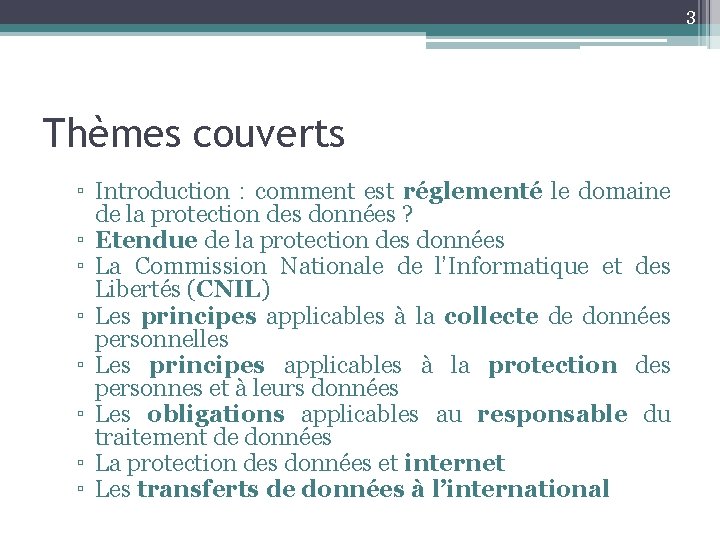 3

Thèmes couverts

▫ Introduction : comment est réglementé le domaine de la protection des données ?
▫ Etendue de la protection des données
▫ La Commission Nationale de l'Informatique et des Libertés (CNIL)
▫ Les principes applicables à la collecte de données personnelles
▫ Les principes applicables à la protection des personnes et à leurs données
▫ Les obligations applicables au responsable du traitement de données
▫ La protection des données et internet
▫ Les transferts de données à l'international